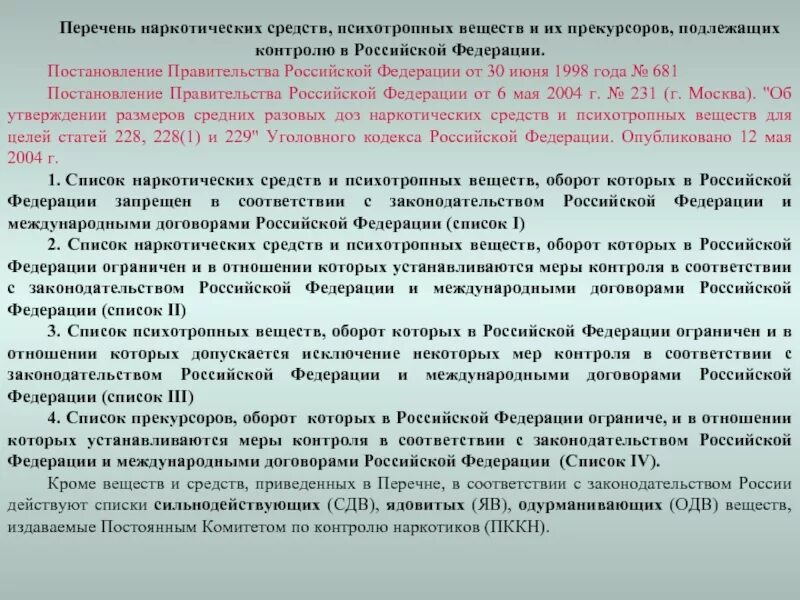 Перечень наркотических средств, психотропных веществ и их прекурсоров, подлежащих контролю в Российской Федерации.

Постановление Правительства Российской Федерации от 30 июня 1998 года № 681

Постановление Правительства Российской Федерации от 6 мая 2004 г. № 231 (г. Москва). "Об утверждении размеров средних разовых доз наркотических средств и психотропных веществ для целей статей 228, 228(1) и 229" Уголовного кодекса Российской Федерации. Опубликовано 12 мая 2004 г.

1. Список наркотических средств и психотропных веществ, оборот которых в Российской Федерации запрещен в соответствии с законодательством Российской Федерации и международными договорами Российской Федерации (список I)

2. Список наркотических средств и психотропных веществ, оборот которых в Российской Федерации ограничен и в отношении которых устанавливаются меры контроля в соответствии с законодательством Российской Федерации и международными договорами Российской Федерации (список II)

3. Список психотропных веществ, оборот которых в Российской Федерации ограничен и в отношении которых допускается исключение некоторых мер контроля в соответствии с законодательством Российской Федерации и международными договорами Российской Федерации (список III)

4. Список прекурсоров, оборот которых в Российской Федерации ограниче, и в отношении которых устанавливаются меры контроля в соответствии с законодательством Российской Федерации и международными договорами Российской Федерации (Список IV).

Кроме веществ и средств, приведенных в Перечне, в соответствии с законодательством России действуют списки сильнодействующих (СДВ), ядовитых (ЯВ), одурманивающих (ОДВ) веществ, издаваемые Постоянным Комитетом по контролю наркотиков (ПККН).